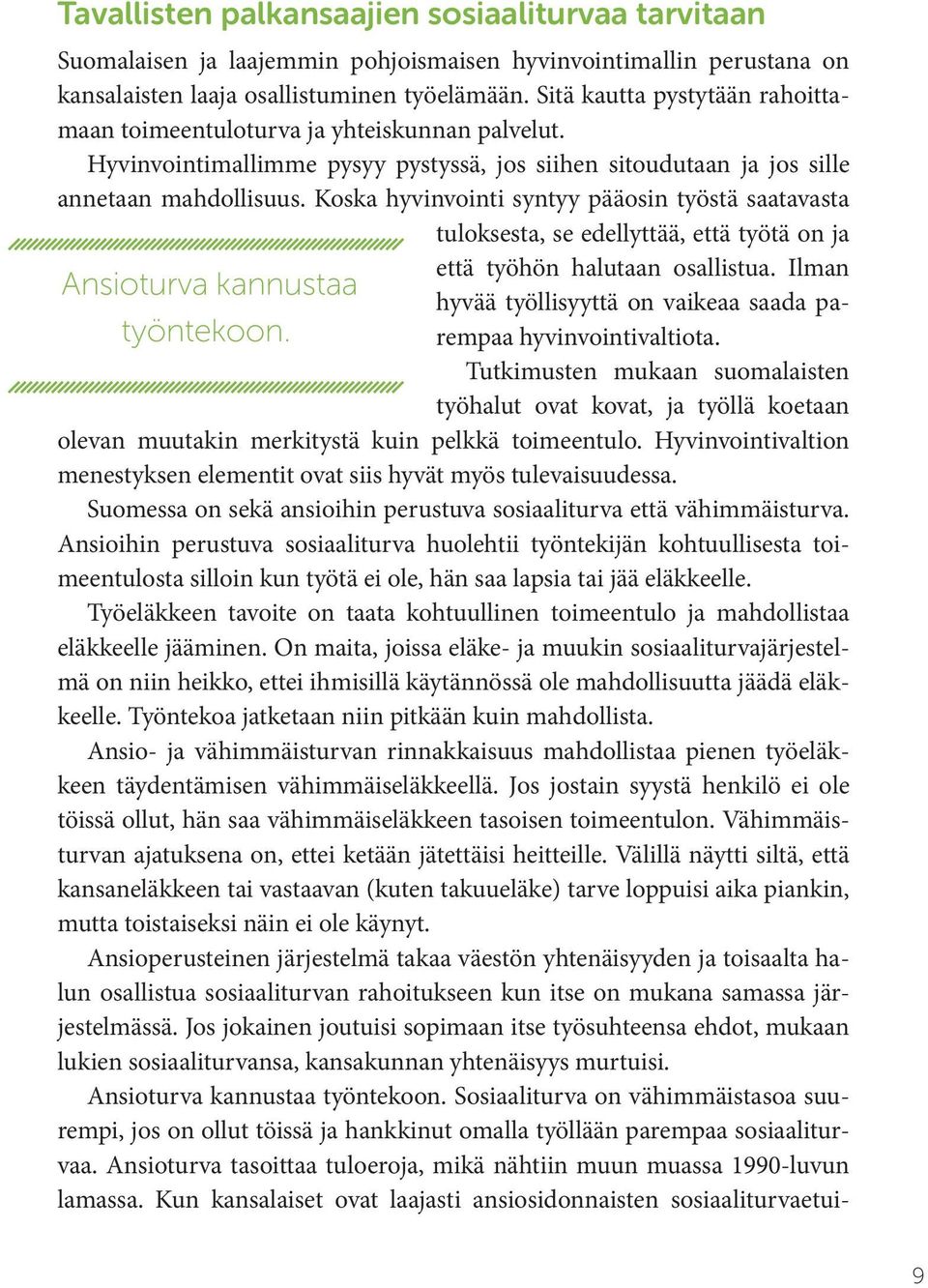 Tavallisten palkansaajien sosiaaliturvaa tarvitaan

Suomalaisen ja laajemmin pohjoismaisen hyvinvointimallin perustana on kansalaisten laaja osallistuminen työelämään. Sitä kautta pystytään rahoittamaan toimeentuloturva ja yhteiskunnan palvelut.

Hyvinvointimallimme pysyy pystyssä, jos siihen sitoudutaan ja jos sille annetaan mahdollisuus. Koska hyvinvointi syntyy pääosin työstä saatavasta tuloksesta, se edellyttää, että työtä on ja että työhön halutaan osallistua. Ilman hyvää työllisyyttä on vaikeaa saada parempaa hyvinvointivaltiota.

Ansioturva kannustaa työntekoon.

Tutkimusten mukaan suomalaisten työhalut ovat kovat, ja työllä koetaan olevan muutakin merkitystä kuin pelkkä toimeentulo. Hyvinvointivaltion menestyksen elementit ovat siis hyvät myös tulevaisuudessa.

Suomessa on sekä ansioihin perustuva sosiaaliturva että vähimmäisturva. Ansioihin perustuva sosiaaliturva huolehtii työntekijän kohtuullisesta toimeentulosta silloin kun työtä ei ole, hän saa lapsia tai jää eläkkeelle.

Työeläkkeen tavoite on taata kohtuullinen toimeentulo ja mahdollistaa eläkkeelle jääminen. On maita, joissa eläke- ja muukin sosiaaliturvajärjestelmä on niin heikko, ettei ihmisillä käytännössä ole mahdollisuutta jäädä eläkkeelle. Työntekoa jatketaan niin pitkään kuin mahdollista.

Ansio- ja vähimmäisturvan rinnakkaisuus mahdollistaa pienen työeläkkeen täydentämisen vähimmäiseläkkeellä. Jos jostain syystä henkilö ei ole töissä ollut, hän saa vähimmäiseläkkeen tasoisen toimeentulon. Vähimmäisturvan ajatuksena on, ettei ketään jätettäisi heitteille. Välillä näytti siltä, että kansaneläkkeen tai vastaavan (kuten takuueläke) tarve loppuisi aika piankin, mutta toistaiseksi näin ei ole käynyt.

Ansioperusteinen järjestelmä takaa väestön yhtenäisyyden ja toisaalta halun osallistua sosiaaliturvan rahoitukseen kun itse on mukana samassa järjestelmässä. Jos jokainen joutuisi sopimaan itse työsuhteensa ehdot, mukaan lukien sosiaaliturvansa, kansakunnan yhtenäisyys murtuisi.

Ansioturva kannustaa työntekoon. Sosiaaliturva on vähimmäistasoa suurempi, jos on ollut töissä ja hankkinut omalla työllään parempaa sosiaaliturvaa. Ansioturva tasoittaa tuloeroja, mikä nähtiin muun muassa 1990-luvun lamassa. Kun kansalaiset ovat laajasti ansiosidonnaisten sosiaaliturvaetui-

9